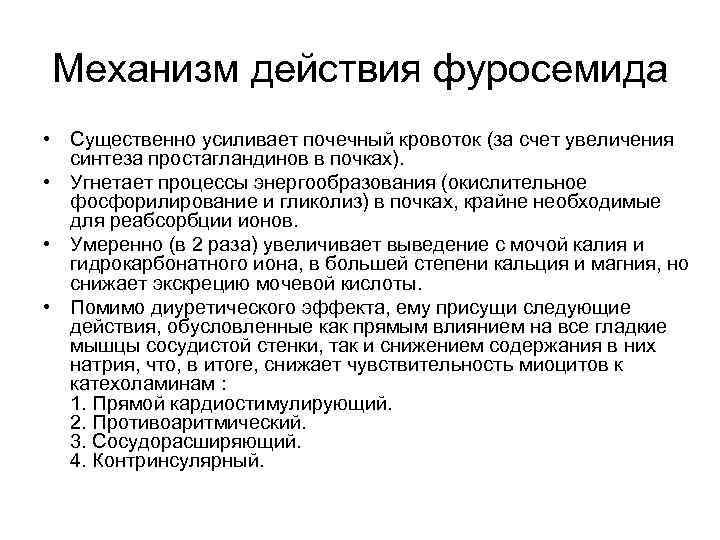 Механизм действия фуросемида

• Существенно усиливает почечный кровоток (за счет увеличения синтеза простагландинов в почках).
• Угнетает процессы энергообразования (окислительное фосфорилирование и гликолиз) в почках, крайне необходимые для реабсорбции ионов.
• Умеренно (в 2 раза) увеличивает выведение с мочой калия и гидрокарбонатного иона, в большей степени кальция и магния, но снижает экскрецию мочевой кислоты.
• Помимо диуретического эффекта, ему присущи следующие действия, обусловленные как прямым влиянием на все гладкие мышцы сосудистой стенки, так и снижением содержания в них натрия, что, в итоге, снижает чувствительность миоцитов к катехоламинам :
1. Прямой кардиостимулирующий.
2. Противоаритмический.
3. Сосудорасширяющий.
4. Контринсулярный.